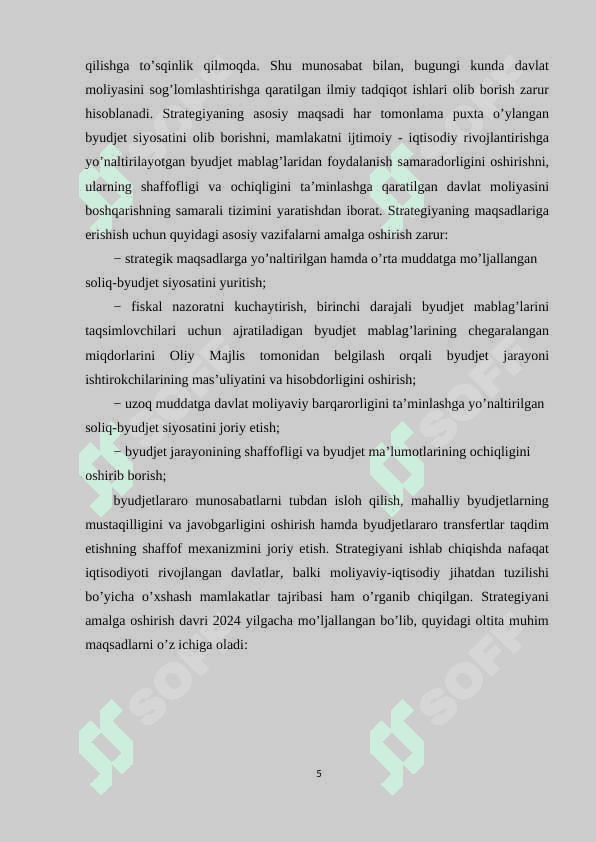 qilishga to’sqinlik qilmoqda. Shu munosabat bilan, bugungi kunda davlat moliyasini sog’lomlashtirishga qaratilgan ilmiy tadqiqot ishlari olib borish zarur hisoblanadi. Strategiyaning asosiy maqsadi har tomonlama puxta o’ylangan byudjet siyosatini olib borishni, mamlakatni ijtimoiy - iqtisodiy rivojlantirishga yo’naltirilayotgan byudjet mablag’laridan foydalanish samaradorligini oshirishni, ularning shaffofligi va ochiqligini ta’minlashga qaratilgan davlat moliyasini boshqarishning samarali tizimini yaratishdan iborat. Strategiyaning maqsadlariga erishish uchun quyidagi asosiy vazifalarni amalga oshirish zarur:

− strategik maqsadlarga yo’naltirilgan hamda o’rta muddatga mo’ljallangan soliq-byudjet siyosatini yuritish;

− fiskal nazoratni kuchaytirish, birinchi darajali byudjet mablag’larini taqsimlovchilari uchun ajratiladigan byudjet mablag’larining chegaralangan miqdorlarini Oliy Majlis tomonidan belgilash orqali byudjet jarayoni ishtirokchilarining mas’uliyatini va hisobdorligini oshirish;

− uzoq muddatga davlat moliyaviy barqarorligini ta’minlashga yo’naltirilgan soliq-byudjet siyosatini joriy etish;

− byudjet jarayonining shaffofligi va byudjet ma’lumotlarining ochiqligini oshirib borish;

byudjetlararo munosabatlarni tubdan isloh qilish, mahalliy byudjetlarning mustaqilligini va javobgarligini oshirish hamda byudjetlararo transfertlar taqdim etishning shaffof mexanizmini joriy etish. Strategiyani ishlab chiqishda nafaqat iqtisodiyoti rivojlangan davlatlar, balki moliyaviy-iqtisodiy jihatdan tuzilishi bo’yicha o’xshash mamlakatlar tajribasi ham o’rganib chiqilgan. Strategiyani amalga oshirish davri 2024 yilgacha mo’ljallangan bo’lib, quyidagi oltita muhim maqsadlarni o’z ichiga oladi:

5